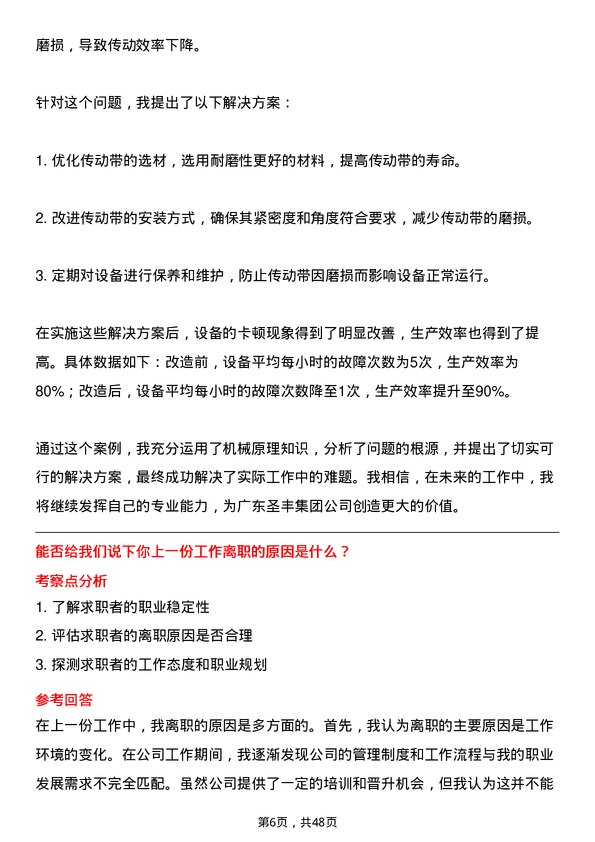 磨损，导致传动效率下降。

针对这个问题，我提出了以下解决方案：

1. 优化传动带的选材，选用耐磨性更好的材料，提高传动带的寿命。

2. 改进传动带的安装方式，确保其紧密度和角度符合要求，减少传动带的磨损。

3. 定期对设备进行保养和维护，防止传动带因磨损而影响设备正常运行。

在实施这些解决方案后，设备的卡顿现象得到了明显改善，生产效率也得到了提高。具体数据如下：改造前，设备平均每小时的故障次数为5次，生产效率为80%；改造后，设备平均每小时的故障次数降至1次，生产效率提升至90%。

通过这个案例，我充分运用了机械原理知识，分析了问题的根源，并提出了切实可行的解决方案，最终成功解决了实际工作中的难题。我相信，在未来的工作中，我将继续发挥自己的专业能力，为广东圣丰集团公司创造更大的价值。

能否给我们说下你上一份工作离职的原因是什么？
考察点分析
1. 了解求职者的职业稳定性
2. 评估求职者的离职原因是否合理
3. 探测求职者的工作态度和职业规划

参考回答
在上一份工作中，我离职的原因是多方面的。首先，我认为离职的主要原因是工作环境的变化。在公司工作期间，我逐渐发现公司的管理制度和工作流程与我的职业发展需求不完全匹配。虽然公司提供了一定的培训和晋升机会，但我认为这并不能

第6页，共48页